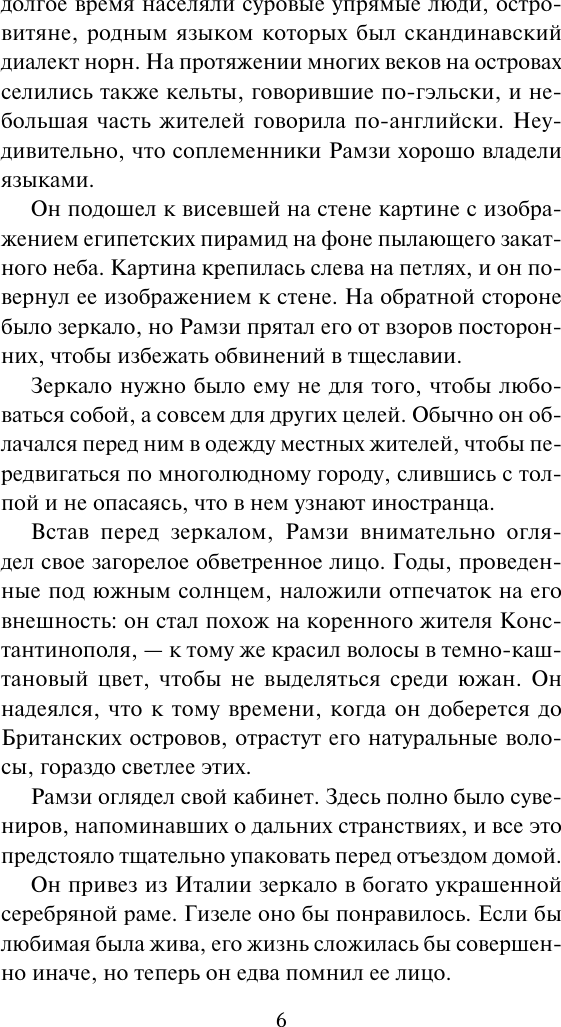 долгое время населяли суровые упрямые люди, островитяне, родным языком которых был скандинавский диалект норн. На протяжении многих веков на островах селились также кельты, говорившие по-гэльски, и небольшая часть жителей говорила по-английски. Неудивительно, что соплеменники Рамзи хорошо владели языками.

Он подошел к висевшей на стене картине с изображением египетских пирамид на фоне пылающего закатного неба. Картина крепилась слева на петлях, и он повернул ее изображением к стене. На обратной стороне было зеркало, но Рамзи прятал его от взоров посторонних, чтобы избежать обвинений в тщеславии.

Зеркало нужно было ему не для того, чтобы любоваться собой, а совсем для других целей. Обычно он облачался перед ним в одежду местных жителей, чтобы передвигаться по многолюдному городу, слившись с толпой и не опасаясь, что в нем узнают иностранца.

Встав перед зеркалом, Рамзи внимательно оглядел свое загорелое обветренное лицо. Годы, проведенные под южным солнцем, наложили отпечаток на его внешность: он стал похож на коренного жителя Константинополя, — к тому же красил волосы в темно-каштановый цвет, чтобы не выделяться среди южан. Он надеялся, что к тому времени, когда он доберется до Британских островов, отрастут его натуральные волосы, гораздо светлее этих.

Рамзи оглядел свой кабинет. Здесь полно было сувениров, напоминавших о дальних странствиях, и все это предстояло тщательно упаковать перед отъездом домой.

Он привез из Италии зеркало в богато украшенной серебряной раме. Гизеле оно бы понравилось. Если бы любимая была жива, его жизнь сложилась бы совершенно иначе, но теперь он едва помнил ее лицо.

6